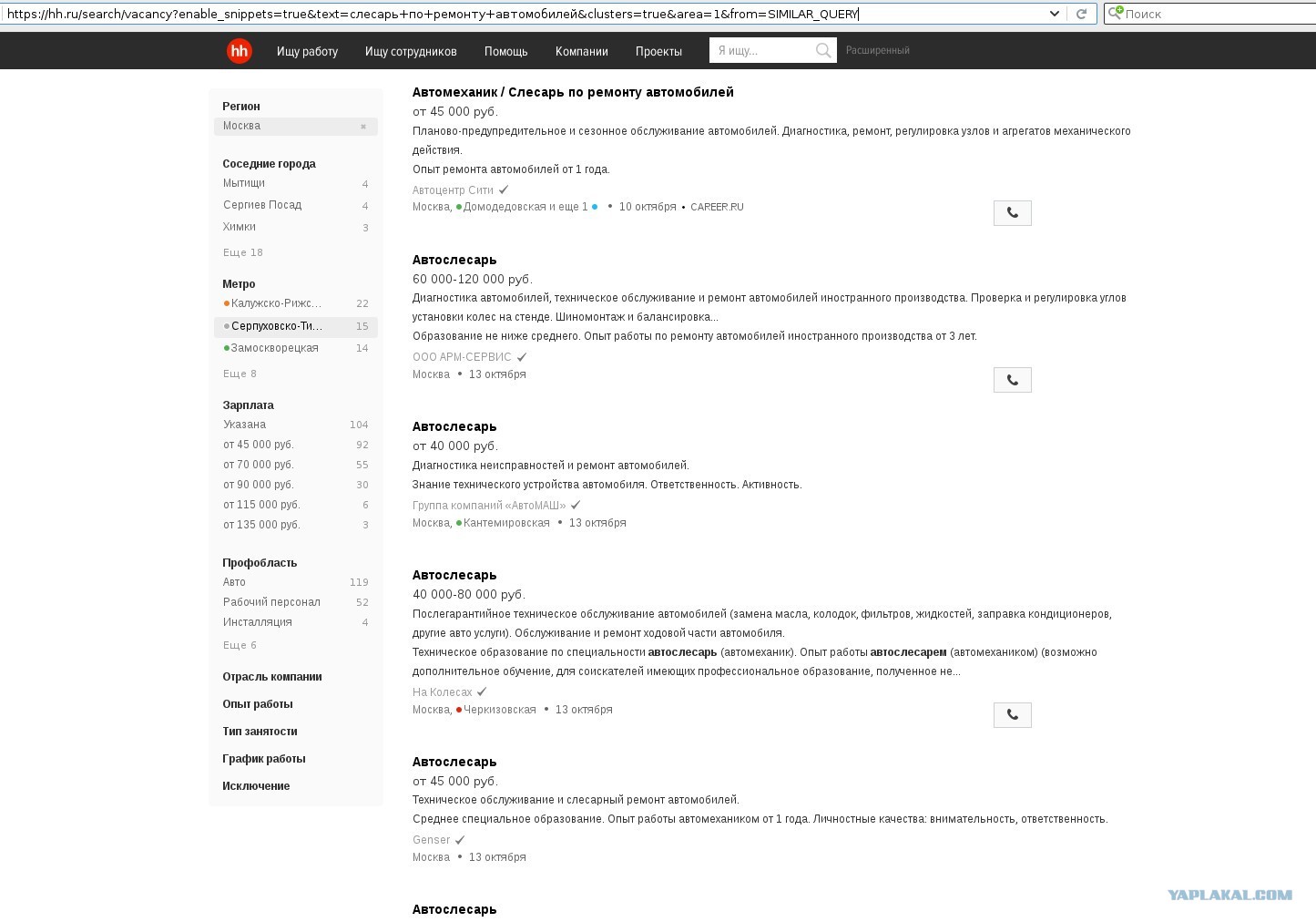 https://hh.ru/search/vacancy?enable_snippets=true&text=слесарь+по+ремонту+автомобилей&clusters=true&area=1&from=SIMILAR_QUERY

Поиск

hh Ищу работу Ищу сотрудников Помощь Компании Проекты Я ищу... Расширенный

Регион
Москва ×

Соседние города
Мытищи 4
Сергиев Посад 4
Химки 3
Еще 18

Метро
Калужско-Рижс... 22
Серпуховско-Ти... 15
Замоскворецкая 14
Еще 8

Зарплата
Указана 104
от 45 000 руб. 92
от 70 000 руб. 55
от 90 000 руб. 30
от 115 000 руб. 6
от 135 000 руб. 3

Профобласть
Авто 119
Рабочий персонал 52
Инсталляция 4
Еще 6

Отрасль компании
Опыт работы
Тип занятости
График работы
Исключение

Автомеханик / Слесарь по ремонту автомобилей
от 45 000 руб.
Планово-предупредительное и сезонное обслуживание автомобилей. Диагностика, ремонт, регулировка узлов и агрегатов механического действия.
Опыт ремонта автомобилей от 1 года.
Автоцентр Сити
Москва, Домодедовская и еще 1 • 10 октября • CAREER.RU

Автослесарь
60 000-120 000 руб.
Диагностика автомобилей, техническое обслуживание и ремонт автомобилей иностранного производства. Проверка и регулировка углов установки колес на стенде. Шиномонтаж и балансировка...
Образование не ниже среднего. Опыт работы по ремонту автомобилей иностранного производства от 3 лет.
ООО АРМ-СЕРВИС
Москва • 13 октября

Автослесарь
от 40 000 руб.
Диагностика неисправностей и ремонт автомобилей.
Знание технического устройства автомобиля. Ответственность. Активность.
Группа компаний «АвтоМАШ»
Москва, Кантемировская • 13 октября

Автослесарь
40 000-80 000 руб.
Послегарантийное техническое обслуживание автомобилей (замена масла, колодок, фильтров, жидкостей, заправка кондиционеров, другие авто услуги). Обслуживание и ремонт ходовой части автомобиля.
Техническое образование по специальности автослесарь (автомеханик). Опыт работы автослесарем (автомехаником) (возможно дополнительное обучение, для соискателей имеющих профессиональное образование, полученное не...
На Колесах
Москва, Черкизовская • 13 октября

Автослесарь
от 45 000 руб.
Техническое обслуживание и слесарный ремонт автомобилей.
Среднее специальное образование. Опыт работы автомехаником от 1 года. Личностные качества: внимательность, ответственность.
Genser
Москва • 13 октября

Автослесарь

YAPLAKAL.COM